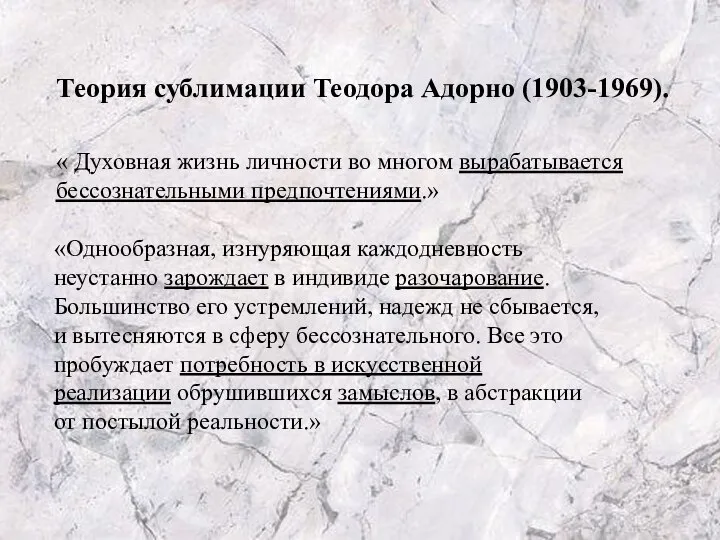 Теория сублимации Теодора Адорно (1903-1969).

« Духовная жизнь личности во многом вырабатывается бессознательными предпочтениями.»

«Однообразная, изнуряющая каждодневность неустанно зарождает в индивиде разочарование. Большинство его устремлений, надежд не сбывается, и вытесняются в сферу бессознательного. Все это пробуждает потребность в искусственной реализации обрушившихся замыслов, в абстракции от постылой реальности.»